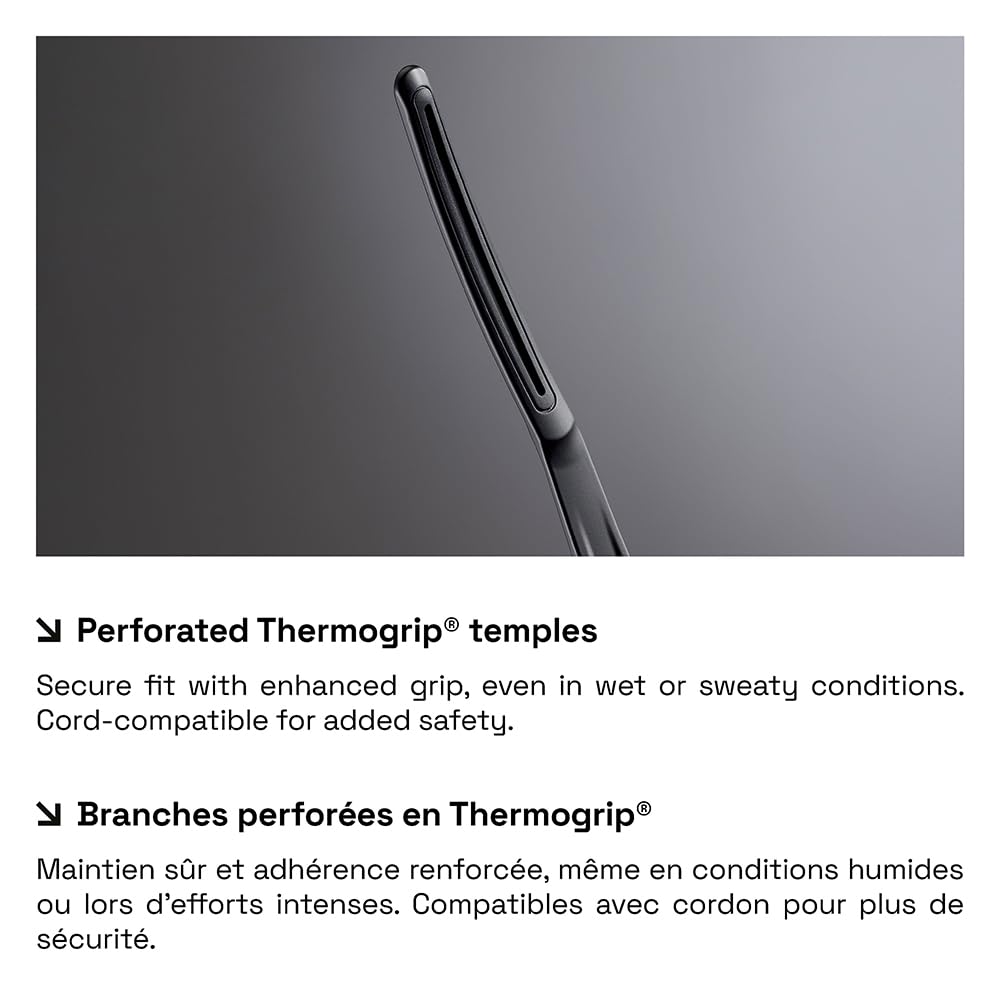 ↘ Perforated Thermogrip® temples

Secure fit with enhanced grip, even in wet or sweaty conditions. Cord-compatible for added safety.

↘ Branches perforées en Thermogrip®

Maintien sûr et adhérence renforcée, même en conditions humides ou lors d'efforts intenses. Compatibles avec cordon pour plus de sécurité.